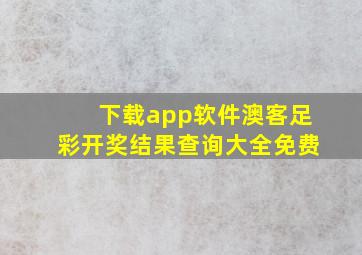 下载app软件澳客足彩开奖结果查询大全免费